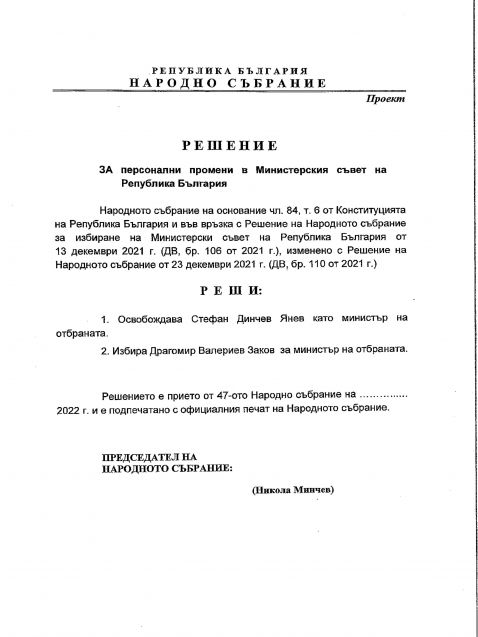 РЕПУБЛИКА БЪЛГАРИЯ
НАРОДНО СЪБРАНИЕ

Проект

РЕШЕНИЕ

ЗА персонални промени в Министерския съвет на Република България

Народното събрание на основание чл. 84, т. 6 от Конституцията на Република България и във връзка с Решение на Народното събрание за избиране на Министерски съвет на Република България от 13 декември 2021 г. (ДВ, бр. 106 от 2021 г.), изменено с Решение на Народното събрание от 23 декември 2021 г. (ДВ, бр. 110 от 2021 г.)

РЕШИ:

1. Освобождава Стефан Динчев Янев като министър на отбраната.

2. Избира Драгомир Валериев Заков за министър на отбраната.

Решението е прието от 47-ото Народно събрание на ………….. 2022 г. и е подпечатано с официалния печат на Народното събрание.

ПРЕДСЕДАТЕЛ НА
НАРОДНОТО СЪБРАНИЕ:

(Никола Минчев)